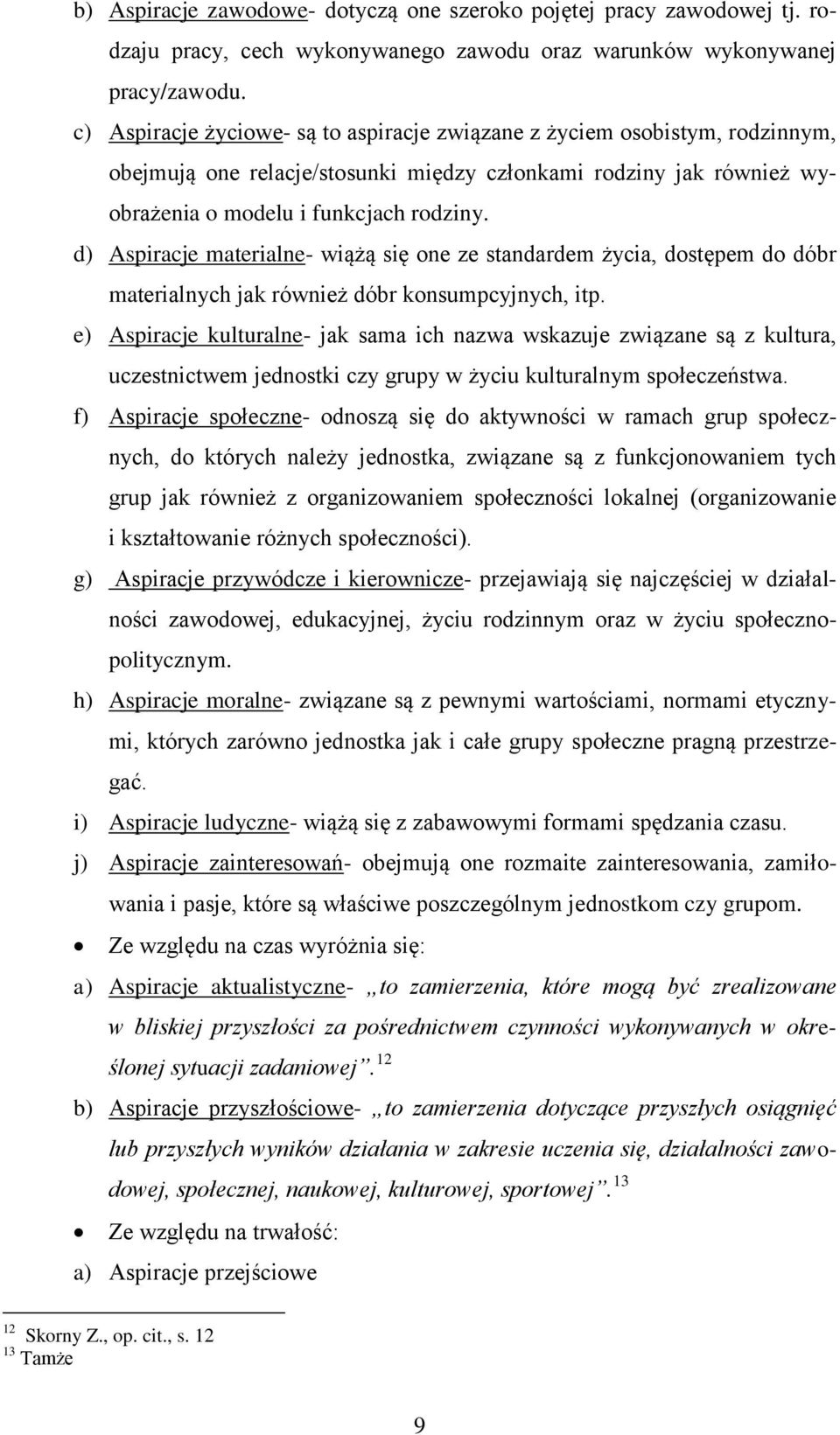 b) Aspiracje zawodowe- dotyczą one szeroko pojętej pracy zawodowej tj. rodzaju pracy, cech wykonywanego zawodu oraz warunków wykonywanej pracy/zawodu.

c) Aspiracje życiowe- są to aspiracje związane z życiem osobistym, rodzinnym, obejmują one relacje/stosunki między członkami rodziny jak również wyobrażenia o modelu i funkcjach rodziny.

d) Aspiracje materialne- wiążą się one ze standardem życia, dostępem do dóbr materialnych jak również dóbr konsumpcyjnych, itp.

e) Aspiracje kulturalne- jak sama ich nazwa wskazuje związane są z kultura, uczestnictwem jednostki czy grupy w życiu kulturalnym społeczeństwa.

f) Aspiracje społeczne- odnoszą się do aktywności w ramach grup społecznych, do których należy jednostka, związane są z funkcjonowaniem tych grup jak również z organizowaniem społeczności lokalnej (organizowanie i kształtowanie różnych społeczności).

g) Aspiracje przywódcze i kierownicze- przejawiają się najczęściej w działalności zawodowej, edukacyjnej, życiu rodzinnym oraz w życiu społeczno-politycznym.

h) Aspiracje moralne- związane są z pewnymi wartościami, normami etycznymi, których zarówno jednostka jak i całe grupy społeczne pragną przestrzegać.

i) Aspiracje ludyczne- wiążą się z zabawowymi formami spędzania czasu.

j) Aspiracje zainteresowań- obejmują one rozmaite zainteresowania, zamiłowania i pasje, które są właściwe poszczególnym jednostkom czy grupom.

• Ze względu na czas wyróżnia się:

a) Aspiracje aktualistyczne- „to zamierzenia, które mogą być zrealizowane w bliskiej przyszłości za pośrednictwem czynności wykonywanych w określonej sytuacji zadaniowej”.$^{12}$

b) Aspiracje przyszłościowe- „to zamierzenia dotyczące przyszłych osiągnięć lub przyszłych wyników działania w zakresie uczenia się, działalności zawodowej, społecznej, naukowej, kulturowej, sportowej”.$^{13}$

• Ze względu na trwałość:

a) Aspiracje przejściowe

$^{12}$ Skorny Z., op. cit., s. 12
$^{13}$ Tamże

9